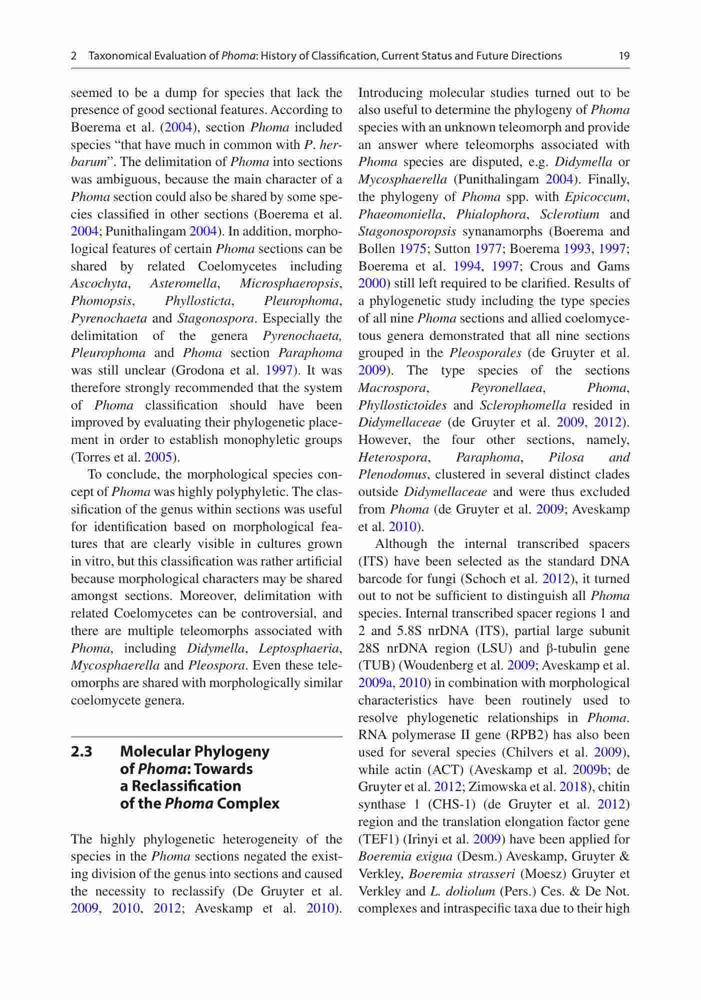 2 Taxonomical Evaluation of Phoma: History of Classification, Current Status and Future Directions 19

seemed to be a dump for species that lack the presence of good sectional features. According to Boerema et al. (2004), section Phoma included species "that have much in common with P. herbarum". The delimitation of Phoma into sections was ambiguous, because the main character of a Phoma section could also be shared by some species classified in other sections (Boerema et al. 2004; Punithalingam 2004). In addition, morphological features of certain Phoma sections can be shared by related Coelomycetes including Ascochyta, Asteromella, Microsphaeropsis, Phomopsis, Phyllosticta, Pleurophoma, Pyrenochaeta and Stagonospora. Especially the delimitation of the genera Pyrenochaeta, Pleurophoma and Phoma section Paraphoma was still unclear (Grodona et al. 1997). It was therefore strongly recommended that the system of Phoma classification should have been improved by evaluating their phylogenetic placement in order to establish monophyletic groups (Torres et al. 2005).

To conclude, the morphological species concept of Phoma was highly polyphyletic. The classification of the genus within sections was useful for identification based on morphological features that are clearly visible in cultures grown in vitro, but this classification was rather artificial because morphological characters may be shared amongst sections. Moreover, delimitation with related Coelomycetes can be controversial, and there are multiple teleomorphs associated with Phoma, including Didymella, Leptosphaeria, Mycosphaerella and Pleospora. Even these teleomorphs are shared with morphologically similar coelomycete genera.

2.3 Molecular Phylogeny of Phoma: Towards a Reclassification of the Phoma Complex

The highly phylogenetic heterogeneity of the species in the Phoma sections negated the existing division of the genus into sections and caused the necessity to reclassify (De Gruyter et al. 2009, 2010, 2012; Aveskamp et al. 2010). Introducing molecular studies turned out to be also useful to determine the phylogeny of Phoma species with an unknown teleomorph and provide an answer where teleomorphs associated with Phoma species are disputed, e.g. Didymella or Mycosphaerella (Punithalingam 2004). Finally, the phylogeny of Phoma spp. with Epicoccum, Phaeomoniella, Phialophora, Sclerotium and Stagonosporopsis synanamorphs (Boerema and Bollen 1975; Sutton 1977; Boerema 1993, 1997; Boerema et al. 1994, 1997; Crous and Gams 2000) still left required to be clarified. Results of a phylogenetic study including the type species of all nine Phoma sections and allied coelomycetous genera demonstrated that all nine sections grouped in the Pleosporales (de Gruyter et al. 2009). The type species of the sections Macrospora, Peyronellaea, Phoma, Phyllostictoides and Sclerophomella resided in Didymellaceae (de Gruyter et al. 2009, 2012). However, the four other sections, namely, Heterospora, Paraphoma, Pilosa and Plenodomus, clustered in several distinct clades outside Didymellaceae and were thus excluded from Phoma (de Gruyter et al. 2009; Aveskamp et al. 2010).

Although the internal transcribed spacers (ITS) have been selected as the standard DNA barcode for fungi (Schoch et al. 2012), it turned out to not be sufficient to distinguish all Phoma species. Internal transcribed spacer regions 1 and 2 and 5.8S nrDNA (ITS), partial large subunit 28S nrDNA region (LSU) and β-tubulin gene (TUB) (Woudenberg et al. 2009; Aveskamp et al. 2009a, 2010) in combination with morphological characteristics have been routinely used to resolve phylogenetic relationships in Phoma. RNA polymerase II gene (RPB2) has also been used for several species (Chilvers et al. 2009), while actin (ACT) (Aveskamp et al. 2009b; de Gruyter et al. 2012; Zimowska et al. 2018), chitin synthase 1 (CHS-1) (de Gruyter et al. 2012) region and the translation elongation factor gene (TEF1) (Irinyi et al. 2009) have been applied for Boeremia exigua (Desm.) Aveskamp, Gruyter & Verkley, Boeremia strasseri (Moesz) Gruyter et Verkley and L. doliolum (Pers.) Ces. & De Not. complexes and intraspecific taxa due to their high